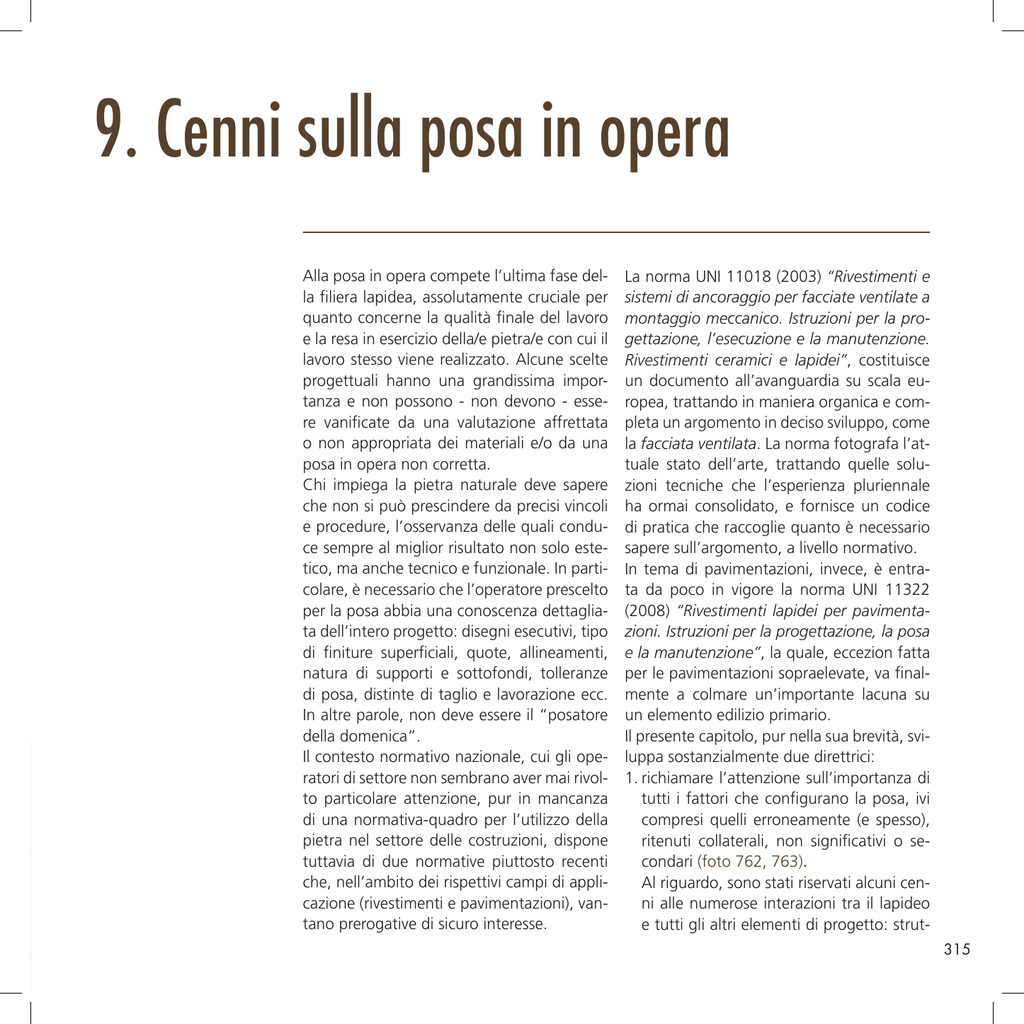 9. Cenni sulla posa in opera

Alla posa in opera compete l'ultima fase della filiera lapidea, assolutamente cruciale per quanto concerne la qualità finale del lavoro e la resa in esercizio della/e pietra/e con cui il lavoro stesso viene realizzato. Alcune scelte progettuali hanno una grandissima importanza e non possono - non devono - essere vanificate da una valutazione affrettata o non appropriata dei materiali e/o da una posa in opera non corretta.
Chi impiega la pietra naturale deve sapere che non si può prescindere da precisi vincoli e procedure, l'osservanza delle quali conduce sempre al miglior risultato non solo estetico, ma anche tecnico e funzionale. In particolare, è necessario che l'operatore prescelto per la posa abbia una conoscenza dettagliata dell'intero progetto: disegni esecutivi, tipo di finiture superficiali, quote, allineamenti, natura di supporti e sottofondi, tolleranze di posa, distinte di taglio e lavorazione ecc. In altre parole, non deve essere il "posatore della domenica".
Il contesto normativo nazionale, cui gli operatori di settore non sembrano aver mai rivolto particolare attenzione, pur in mancanza di una normativa-quadro per l'utilizzo della pietra nel settore delle costruzioni, dispone tuttavia di due normative piuttosto recenti che, nell'ambito dei rispettivi campi di applicazione (rivestimenti e pavimentazioni), vantano prerogative di sicuro interesse.

La norma UNI 11018 (2003) "Rivestimenti e sistemi di ancoraggio per facciate ventilate a montaggio meccanico. Istruzioni per la progettazione, l'esecuzione e la manutenzione. Rivestimenti ceramici e lapidei", costituisce un documento all'avanguardia su scala europea, trattando in maniera organica e completa un argomento in deciso sviluppo, come la facciata ventilata. La norma fotografa l'attuale stato dell'arte, trattando quelle soluzioni tecniche che l'esperienza pluriennale ha ormai consolidato, e fornisce un codice di pratica che raccoglie quanto è necessario sapere sull'argomento, a livello normativo.
In tema di pavimentazioni, invece, è entrata da poco in vigore la norma UNI 11322 (2008) "Rivestimenti lapidei per pavimentazioni. Istruzioni per la progettazione, la posa e la manutenzione", la quale, eccezion fatta per le pavimentazioni sopraelevate, va finalmente a colmare un'importante lacuna su un elemento edilizio primario.
Il presente capitolo, pur nella sua brevità, sviluppa sostanzialmente due direttrici:
1. richiamare l'attenzione sull'importanza di tutti i fattori che configurano la posa, ivi compresi quelli erroneamente (e spesso), ritenuti collaterali, non significativi o secondari (foto 762, 763).
Al riguardo, sono stati riservati alcuni cenni alle numerose interazioni tra il lapideo e tutti gli altri elementi di progetto: strut-

315